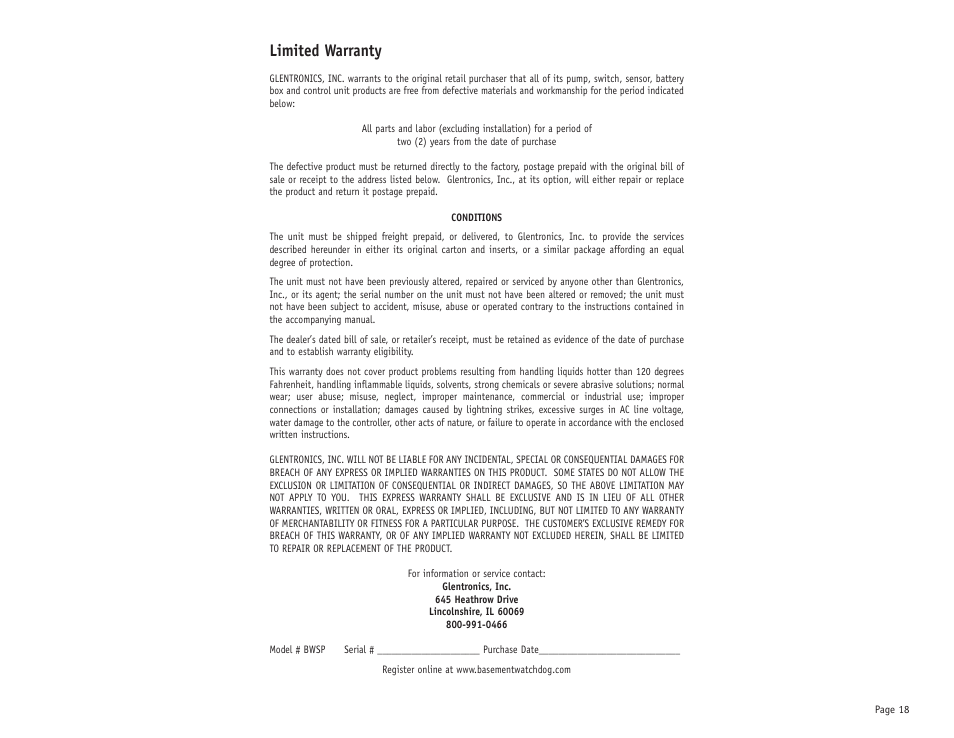 Limited Warranty

GLENTRONICS, INC. warrants to the original retail purchaser that all of its pump, switch, sensor, battery box and control unit products are free from defective materials and workmanship for the period indicated below:

All parts and labor (excluding installation) for a period of
two (2) years from the date of purchase

The defective product must be returned directly to the factory, postage prepaid with the original bill of sale or receipt to the address listed below. Glentronics, Inc., at its option, will either repair or replace the product and return it postage prepaid.

CONDITIONS

The unit must be shipped freight prepaid, or delivered, to Glentronics, Inc. to provide the services described hereunder in either its original carton and inserts, or a similar package affording an equal degree of protection.

The unit must not have been previously altered, repaired or serviced by anyone other than Glentronics, Inc., or its agent; the serial number on the unit must not have been altered or removed; the unit must not have been subject to accident, misuse, abuse or operated contrary to the instructions contained in the accompanying manual.

The dealer's dated bill of sale, or retailer's receipt, must be retained as evidence of the date of purchase and to establish warranty eligibility.

This warranty does not cover product problems resulting from handling liquids hotter than 120 degrees Fahrenheit, handling inflammable liquids, solvents, strong chemicals or severe abrasive solutions; normal wear; user abuse; misuse, neglect, improper maintenance, commercial or industrial use; improper connections or installation; damages caused by lightning strikes, excessive surges in AC line voltage, water damage to the controller, other acts of nature, or failure to operate in accordance with the enclosed written instructions.

GLENTRONICS, INC. WILL NOT BE LIABLE FOR ANY INCIDENTAL, SPECIAL OR CONSEQUENTIAL DAMAGES FOR BREACH OF ANY EXPRESS OR IMPLIED WARRANTIES ON THIS PRODUCT. SOME STATES DO NOT ALLOW THE EXCLUSION OR LIMITATION OF CONSEQUENTIAL OR INDIRECT DAMAGES, SO THE ABOVE LIMITATION MAY NOT APPLY TO YOU. THIS EXPRESS WARRANTY SHALL BE EXCLUSIVE AND IS IN LIEU OF ALL OTHER WARRANTIES, WRITTEN OR ORAL, EXPRESS OR IMPLIED, INCLUDING, BUT NOT LIMITED TO ANY WARRANTY OF MERCHANTABILITY OR FITNESS FOR A PARTICULAR PURPOSE. THE CUSTOMER'S EXCLUSIVE REMEDY FOR BREACH OF THIS WARRANTY, OR OF ANY IMPLIED WARRANTY NOT EXCLUDED HEREIN, SHALL BE LIMITED TO REPAIR OR REPLACEMENT OF THE PRODUCT.

For information or service contact:
Glentronics, Inc.
645 Heathrow Drive
Lincolnshire, IL 60069
800-991-0466

Model # BWSP Serial # ____________________ Purchase Date____________________________

Register online at www.basementwatchdog.com

Page 18